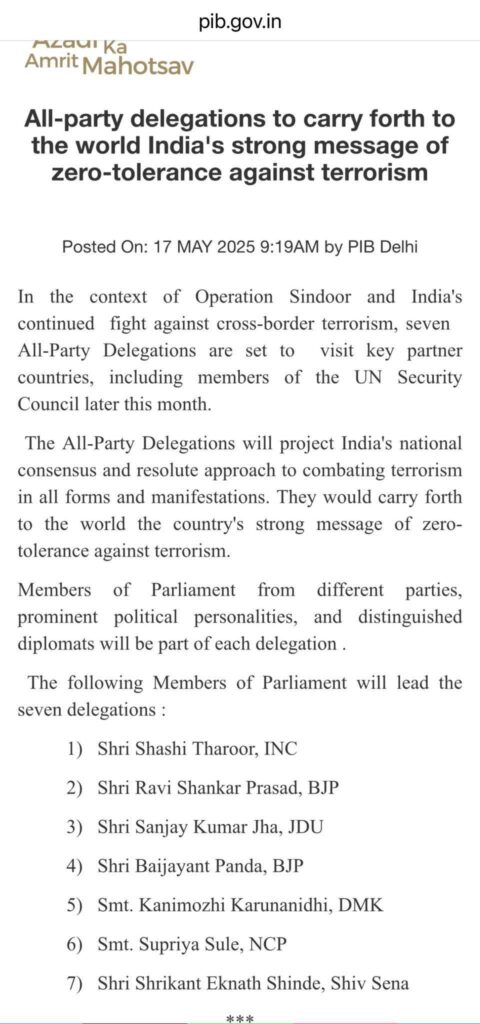 pib.gov.in

Azadi Ka Amrit Mahotsav

All-party delegations to carry forth to the world India's strong message of zero-tolerance against terrorism

Posted On: 17 MAY 2025 9:19AM by PIB Delhi

In the context of Operation Sindoor and India's continued fight against cross-border terrorism, seven All-Party Delegations are set to visit key partner countries, including members of the UN Security Council later this month.

The All-Party Delegations will project India's national consensus and resolute approach to combating terrorism in all forms and manifestations. They would carry forth to the world the country's strong message of zero-tolerance against terrorism.

Members of Parliament from different parties, prominent political personalities, and distinguished diplomats will be part of each delegation .

The following Members of Parliament will lead the seven delegations :

1) Shri Shashi Tharoor, INC

2) Shri Ravi Shankar Prasad, BJP

3) Shri Sanjay Kumar Jha, JDU

4) Shri Baijayant Panda, BJP

5) Smt. Kanimozhi Karunanidhi, DMK

6) Smt. Supriya Sule, NCP

7) Shri Shrikant Eknath Shinde, Shiv Sena

***